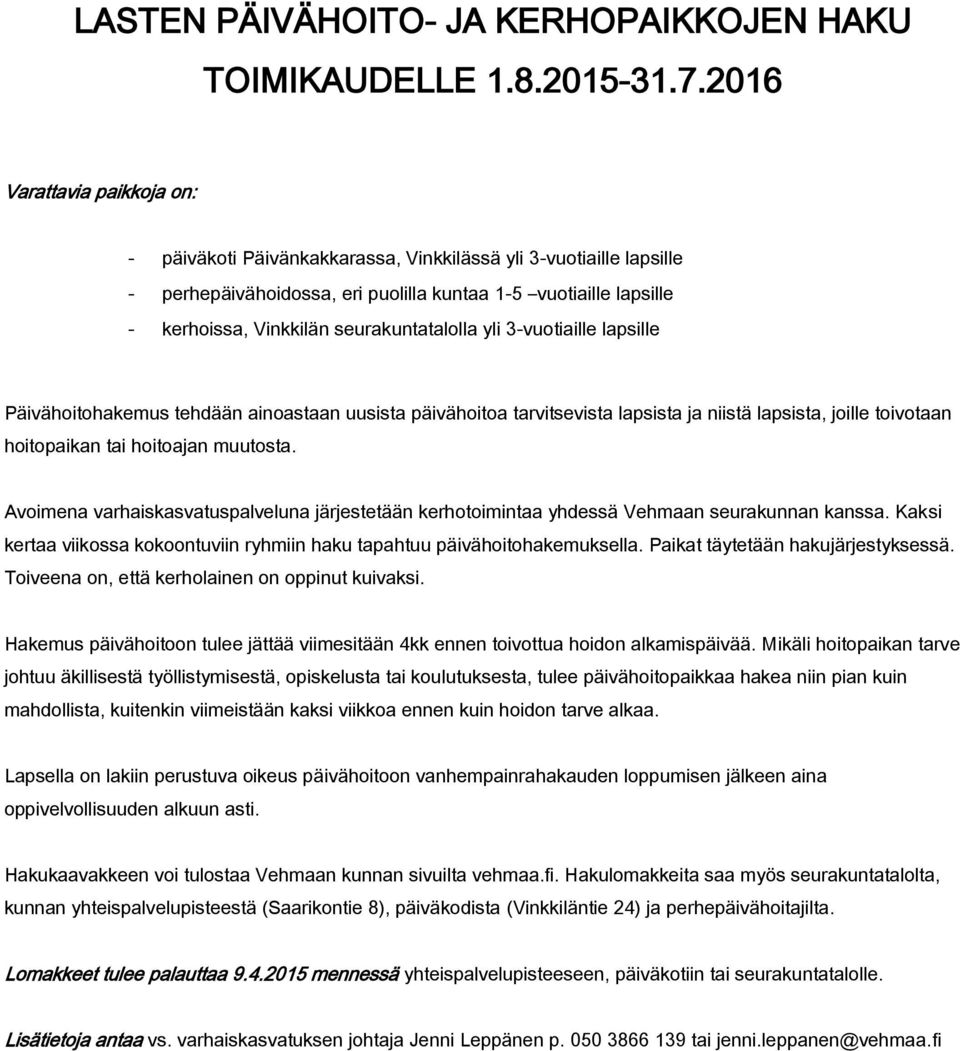 LASTEN PÄIVÄHOITO- JA KERHOPAIKKOJEN HAKU

TOIMIKAUDELLE 1.8.2015-31.7.2016

Varattavia paikkoja on:

- päiväkoti Päivänkakkarassa, Vinkkilässä yli 3-vuotiaille lapsille
- perhepäivähoidossa, eri puolilla kuntaa 1-5 –vuotiaille lapsille
- kerhoissa, Vinkkilän seurakuntatalolla yli 3-vuotiaille lapsille

Päivähoitohakemus tehdään ainoastaan uusista päivähoitoa tarvitsevista lapsista ja niistä lapsista, joille toivotaan hoitopaikan tai hoitoajan muutosta.

Avoimena varhaiskasvatuspalveluna järjestetään kerhotoimintaa yhdessä Vehmaan seurakunnan kanssa. Kaksi kertaa viikossa kokoontuviin ryhmiin haku tapahtuu päivähoitohakemuksella. Paikat täytetään hakujärjestyksessä. Toiveena on, että kerholainen on oppinut kuivaksi.

Hakemus päivähoitoon tulee jättää viimesitään 4kk ennen toivottua hoidon alkamispäivää. Mikäli hoitopaikan tarve johtuu äkillisestä työllistymisestä, opiskelusta tai koulutuksesta, tulee päivähoitopaikkaa hakea niin pian kuin mahdollista, kuitenkin viimeistään kaksi viikkoa ennen kuin hoidon tarve alkaa.

Lapsella on lakiin perustuva oikeus päivähoitoon vanhempainrahakauden loppumisen jälkeen aina oppivelvollisuuden alkuun asti.

Hakukaavakkeen voi tulostaa Vehmaan kunnan sivuilta vehmaa.fi. Hakulomakkeita saa myös seurakuntatalolta, kunnan yhteispalvelupisteestä (Saarikontie 8), päiväkodista (Vinkkiläntie 24) ja perhepäivähoitajilta.

Lomakkeet tulee palauttaa 9.4.2015 mennessä yhteispalvelupisteeseen, päiväkotiin tai seurakuntatalolle.

Lisätietoja antaa vs. varhaiskasvatuksen johtaja Jenni Leppänen p. 050 3866 139 tai jenni.leppanen@vehmaa.fi